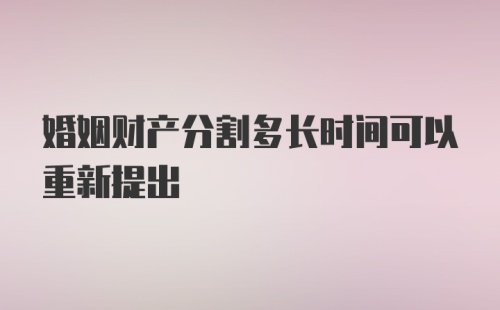 婚姻财产分割多长时间可以重新提出